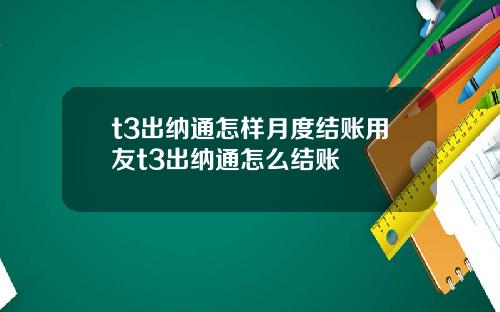 t3出纳通怎样月度结账用友t3出纳通怎么结账